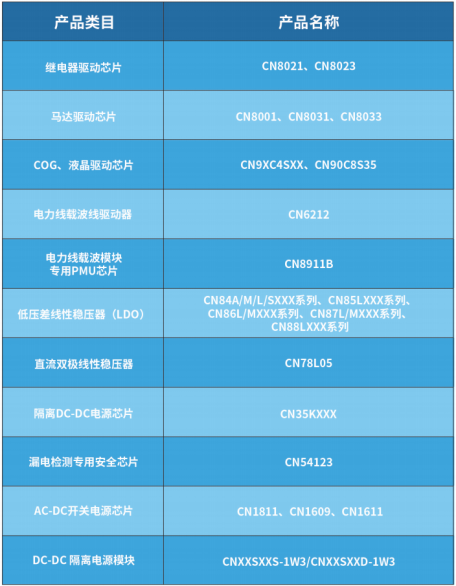 | 产品类目 | 产品名称 |
|---|---|
| 继电器驱动芯片 | CN8021、CN8023 |
| 马达驱动芯片 | CN8001、CN8031、CN8033 |
| COG、液晶驱动芯片 | CN9XC4SXX、CN90C8S35 |
| 电力线载波线驱动器 | CN6212 |
| 电力线载波模块专用PMU芯片 | CN8911B |
| 低压差线性稳压器（LDO） | CN84A/M/L/SXXX系列、CN85LXXX系列、CN86L/MXXX系列、CN87L/MXXX系列、CN88LXXX系列 |
| 直流双极线性稳压器 | CN78L05 |
| 隔离DC-DC电源芯片 | CN35KXXX |
| 漏电检测专用安全芯片 | CN54123 |
| AC-DC开关电源芯片 | CN1811、CN1609、CN1611 |
| DC-DC 隔离电源模块 | CNXXSXXS-1W3/CNXXSXXD-1W3 |